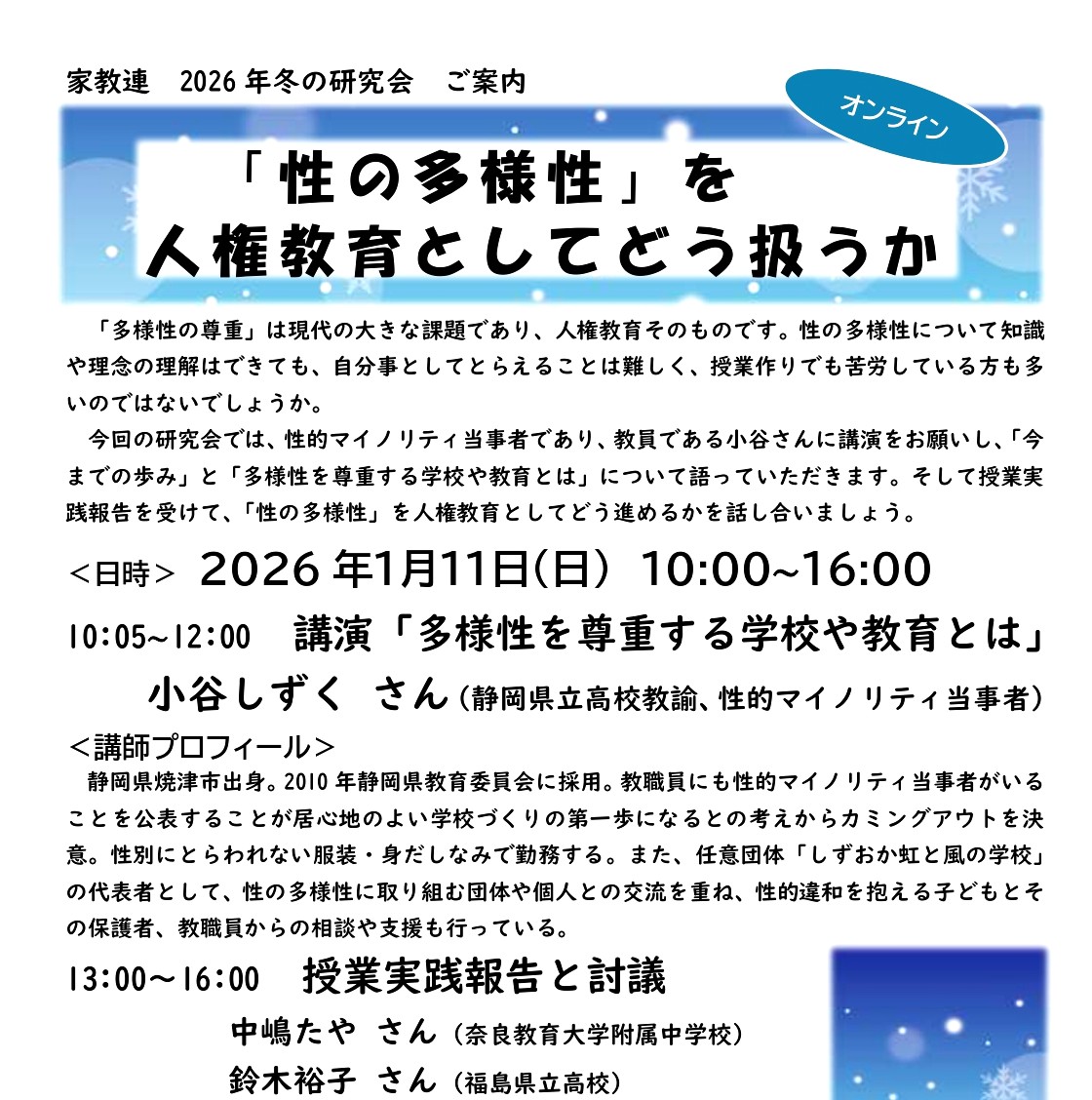 家教連　2026年冬の研究会　ご案内

オンライン

「性の多様性」を
人権教育としてどう扱うか

「多様性の尊重」は現代の大きな課題であり、人権教育そのものです。性の多様性について知識や理念の理解はできても、自分事としてとらえることは難しく、授業作りでも苦労している方も多いのではないでしょうか。

今回の研究会では、性的マイノリティ当事者であり、教員である小谷さんに講演をお願いし、「今までの歩み」と「多様性を尊重する学校や教育とは」について語っていただきます。そして授業実践報告を受けて、「性の多様性」を人権教育としてどう進めるかを話し合いましょう。

＜日時＞ 2026年1月11日(日) 10:00~16:00

10:05~12:00　講演「多様性を尊重する学校や教育とは」

小谷しずく さん（静岡県立高校教諭、性的マイノリティ当事者）

＜講師プロフィール＞

静岡県焼津市出身。2010年静岡県教育委員会に採用。教職員にも性的マイノリティ当事者がいることを公表することが居心地のよい学校づくりの第一歩になるとの考えからカミングアウトを決意。性別にとらわれない服装・身だしなみで勤務する。また、任意団体「しずおか虹と風の学校」の代表者として、性の多様性に取り組む団体や個人との交流を重ね、性的違和を抱える子どもとその保護者、教職員からの相談や支援も行っている。

13:00～16:00　授業実践報告と討議

中嶋たや さん（奈良教育大学附属中学校）

鈴木裕子 さん（福島県立高校）